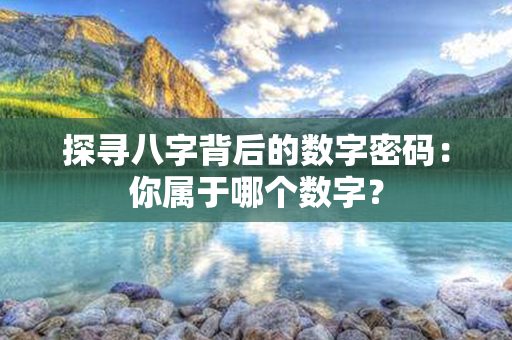 探寻八字背后的数字密码：你属于哪个数字？